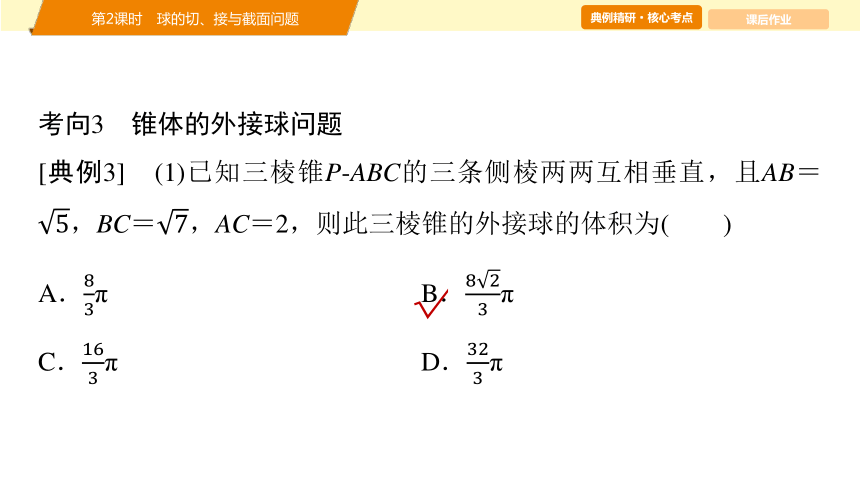 第2课时　球的切、接与截面问题

典例精研·核心考点

课后作业

考向3　锥体的外接球问题

[典例3]　(1)已知三棱锥$P$-$ABC$的三条侧棱两两互相垂直，且$AB=\sqrt{5}$，$BC=\sqrt{7}$，$AC=2$，则此三棱锥的外接球的体积为(　　)

A．$\frac{8}{3}\pi$

B．$\frac{8\sqrt{2}}{3}\pi$

C．$\frac{16}{3}\pi$

D．$\frac{32}{3}\pi$